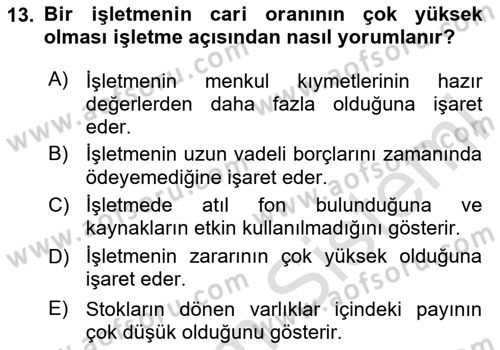 13. Bir işletmenin cari oranının çok yüksek olması işletme açısından nasıl yorumlanır?

A) İşletmenin menkul kıymetlerinin hazır değerlerden daha fazla olduğuna işaret eder.

B) İşletmenin uzun vadeli borçlarını zamanında ödeyemediğine işaret eder.

C) İşletmede atıl fon bulunduğuna ve kaynakların etkin kullanılmadığını gösterir.

D) İşletmenin zararının çok yüksek olduğuna işaret eder.

E) Stokların dönen varlıklar içindeki payının çok düşük olduğunu gösterir.

www.aofsoru.com